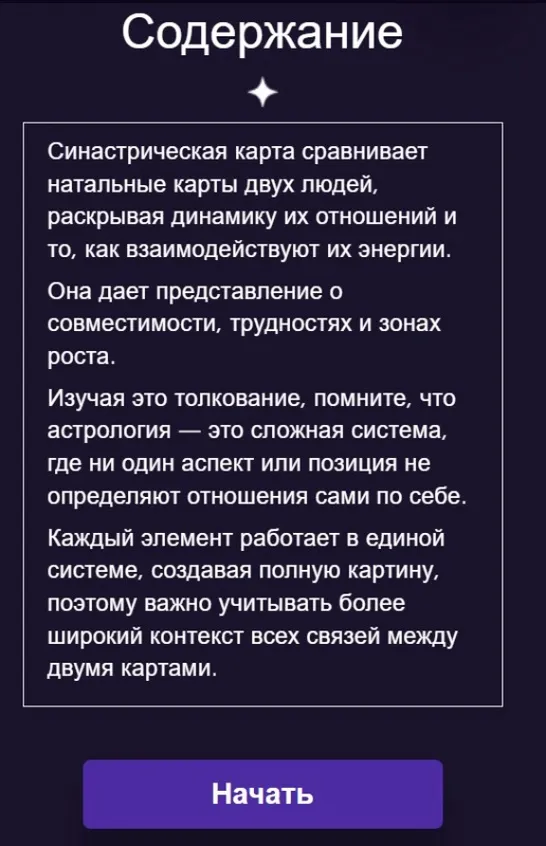 Содержание

Синастрическая карта сравнивает натальные карты двух людей, раскрывая динамику их отношений и то, как взаимодействуют их энергии.

Она дает представление о совместимости, трудностях и зонах роста.

Изучая это толкование, помните, что астрология — это сложная система, где ни один аспект или позиция не определяют отношения сами по себе.

Каждый элемент работает в единой системе, создавая полную картину, поэтому важно учитывать более широкий контекст всех связей между двумя картами.

Начать